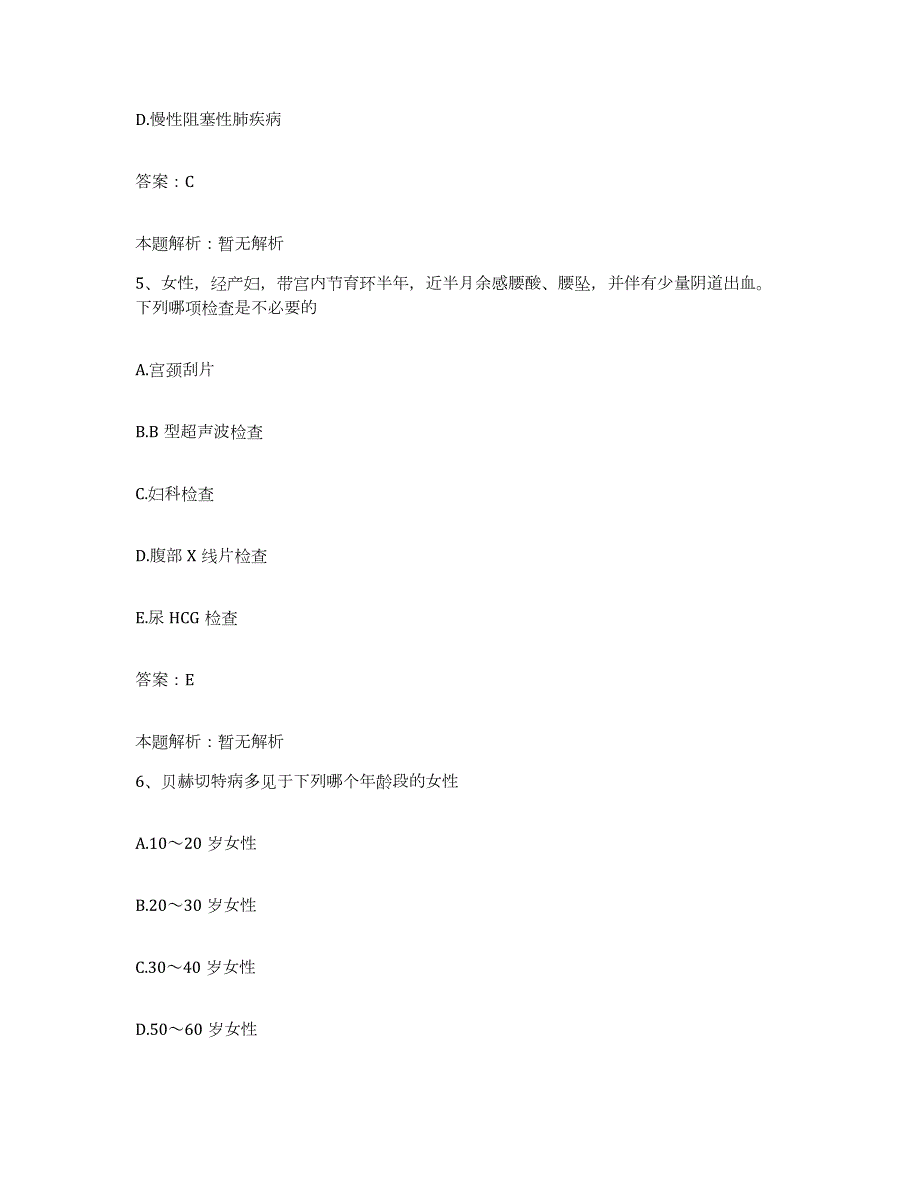 D.慢性阻塞性肺疾病

答案：C

本题解析：暂无解析

5、女性，经产妇，带宫内节育环半年，近半月余感腰酸、腰坠，并伴有少量阴道出血。下列哪项检查是不必要的

A.宫颈刮片

B.B 型超声波检查

C.妇科检查

D.腹部 X 线片检查

E.尿 HCG 检查

答案：E

本题解析：暂无解析

6、贝赫切特病多见于下列哪个年龄段的女性

A.10～20 岁女性

B.20～30 岁女性

C.30～40 岁女性

D.50～60 岁女性